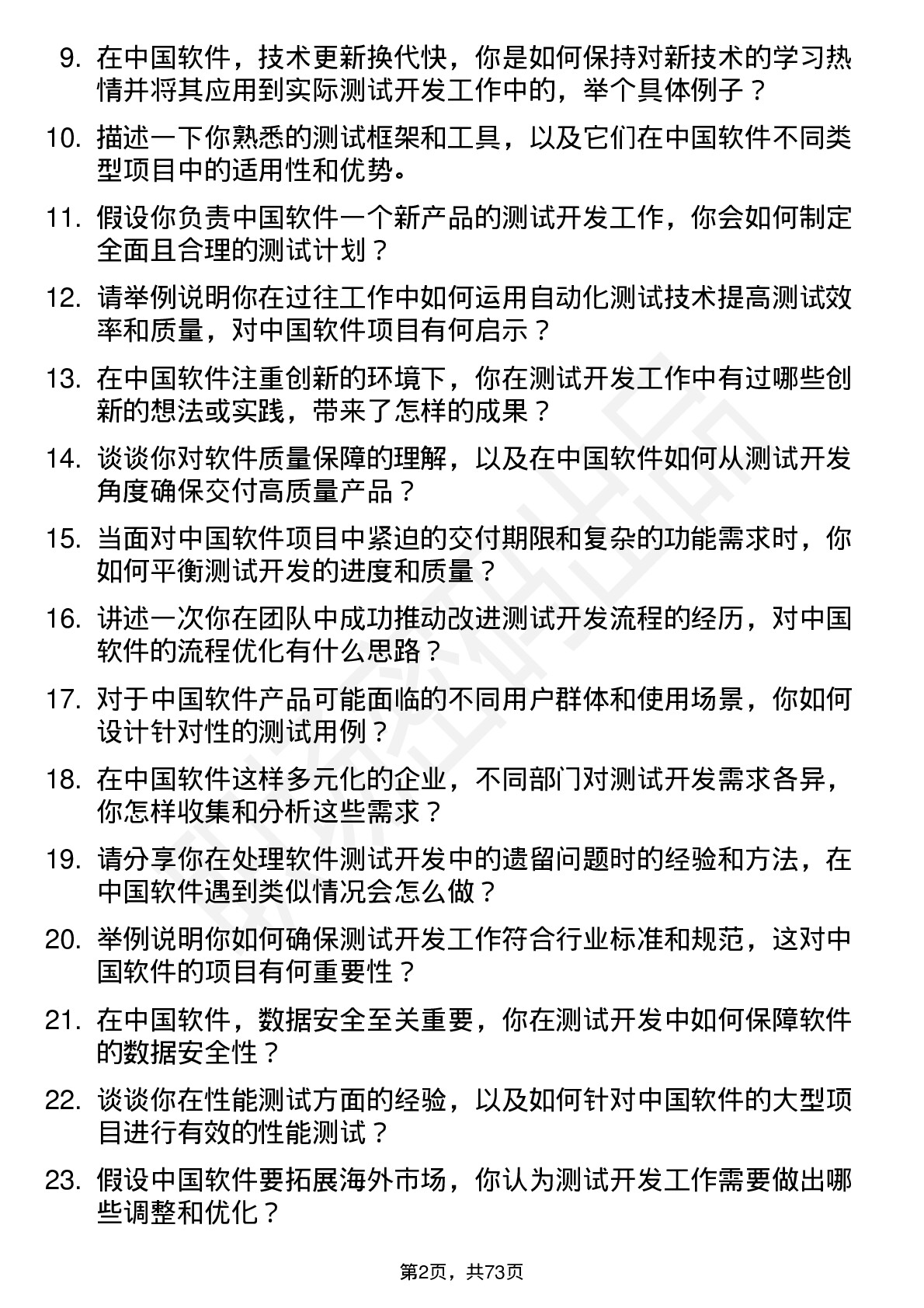 9. 在中国软件，技术更新换代快，你是如何保持对新技术的学习热情并将其应用到实际测试开发工作中的，举个具体例子？

10. 描述一下你熟悉的测试框架和工具，以及它们在中国软件不同类型项目中的适用性和优势。

11. 假设你负责中国软件一个新产品的测试开发工作，你会如何制定全面且合理的测试计划？

12. 请举例说明你在过往工作中如何运用自动化测试技术提高测试效率和质量，对中国软件项目有何启示？

13. 在中国软件注重创新的环境下，你在测试开发工作中有过哪些创新的想法或实践，带来了怎样的成果？

14. 谈谈你对软件质量保障的理解，以及在中国软件如何从测试开发角度确保交付高质量产品？

15. 当面对中国软件项目中紧迫的交付期限和复杂的功能需求时，你如何平衡测试开发的进度和质量？

16. 讲述一次你在团队中成功推动改进测试开发流程的经历，对中国软件的流程优化有什么思路？

17. 对于中国软件产品可能面临的不同用户群体和使用场景，你如何设计针对性的测试用例？

18. 在中国软件这样多元化的企业，不同部门对测试开发需求各异，你怎样收集和分析这些需求？

19. 请分享你在处理软件测试开发中的遗留问题时的经验和方法，在中国软件遇到类似情况会怎么做？

20. 举例说明你如何确保测试开发工作符合行业标准和规范，这对中国软件的项目有何重要性？

21. 在中国软件，数据安全至关重要，你在测试开发中如何保障软件的数据安全性？

22. 谈谈你在性能测试方面的经验，以及如何针对中国软件的大型项目进行有效的性能测试？

23. 假设中国软件要拓展海外市场，你认为测试开发工作需要做出哪些调整和优化？

第2页，共73页